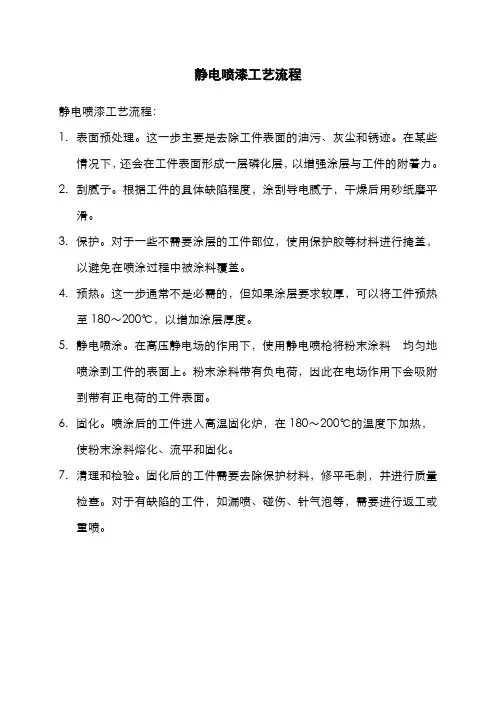 静电喷漆工艺流程

静电喷漆工艺流程：

1. 表面预处理。这一步主要是去除工件表面的油污、灰尘和锈迹。在某些情况下，还会在工件表面形成一层磷化层，以增强涂层与工件的附着力。

2. 刮腻子。根据工件的具体缺陷程度，涂刮导电腻子，干燥后用砂纸磨平滑。

3. 保护。对于一些不需要涂层的工件部位，使用保护胶等材料进行掩盖，以避免在喷涂过程中被涂料覆盖。

4. 预热。这一步通常不是必需的，但如果涂层要求较厚，可以将工件预热至 180～200℃，以增加涂层厚度。

5. 静电喷涂。在高压静电场的作用下，使用静电喷枪将粉末涂料 均匀地喷涂到工件的表面上。粉末涂料带有负电荷，因此在电场作用下会吸附到带有正电荷的工件表面。

6. 固化。喷涂后的工件进入高温固化炉，在 180～200℃的温度下加热，使粉末涂料熔化、流平和固化。

7. 清理和检验。固化后的工件需要去除保护材料，修平毛刺，并进行质量检查。对于有缺陷的工件，如漏喷、碰伤、针气泡等，需要进行返工或重喷。